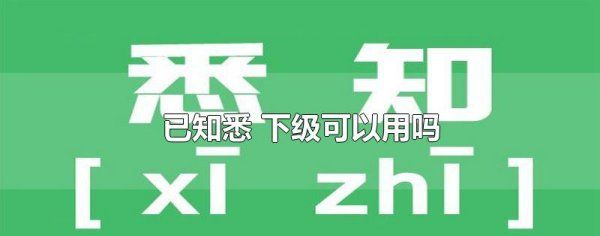 悉 知

已知悉 下级可以用吗

[ xī zhī ]